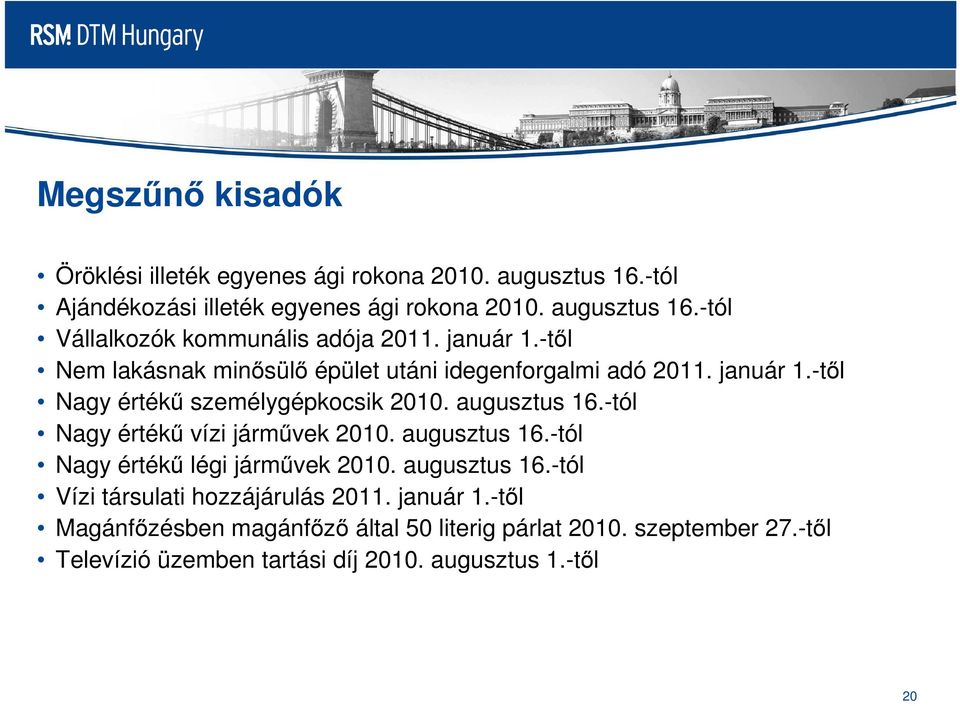 RSM DTM Hungary

Megszűnő kisadók

• Öröklési illeték egyenes ági rokona 2010. augusztus 16.-tól
• Ajándékozási illeték egyenes ági rokona 2010. augusztus 16.-tól
• Vállalkozók kommunális adója 2011. január 1.-től
• Nem lakásnak minősülő épület utáni idegenforgalmi adó 2011. január 1.-től
• Nagy értékű személygépkocsik 2010. augusztus 16.-tól
• Nagy értékű vízi járművek 2010. augusztus 16.-tól
• Nagy értékű légi járművek 2010. augusztus 16.-tól
• Vízi társulati hozzájárulás 2011. január 1.-től
• Magánfőzésben magánfőző által 50 literig párlat 2010. szeptember 27.-től
• Televízió üzemben tartási díj 2010. augusztus 1.-től

20